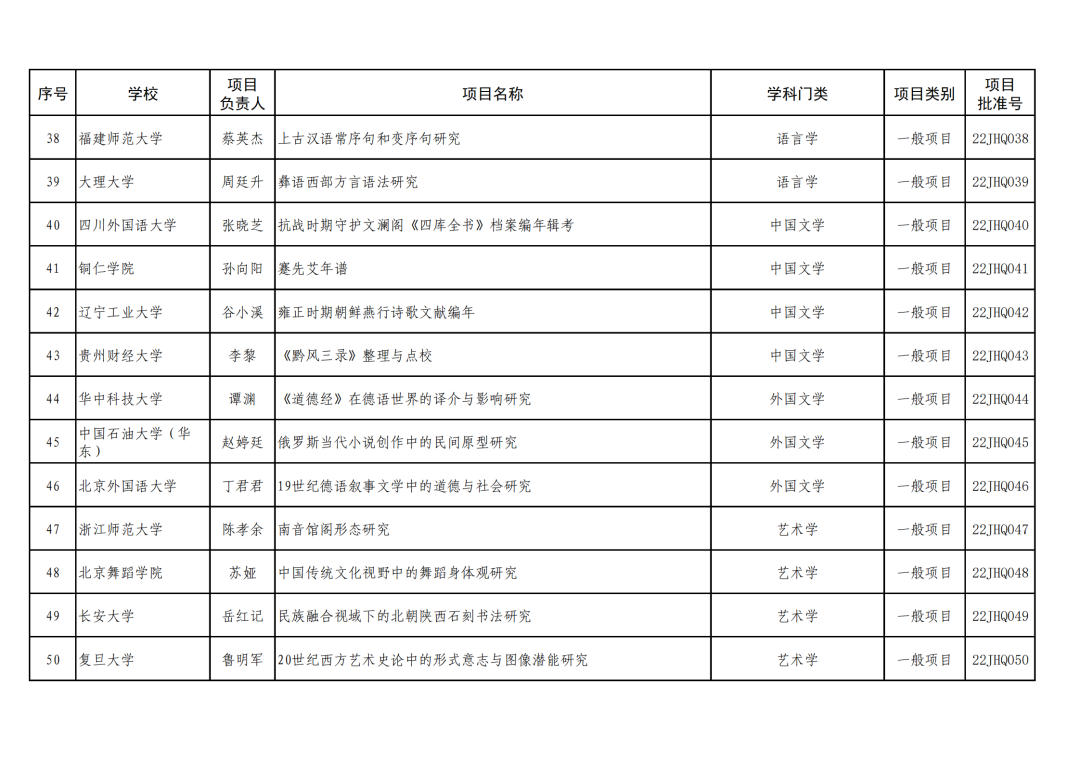 | 序号 | 学校 | 项目负责人 | 项目名称 | 学科门类 | 项目类别 | 项目批准号 |
|---|---|---|---|---|---|---|
| 38 | 福建师范大学 | 蔡英杰 | 上古汉语常序句和变序句研究 | 语言学 | 一般项目 | 22JHQ038 |
| 39 | 大理大学 | 周廷升 | 彝语西部方言语法研究 | 语言学 | 一般项目 | 22JHQ039 |
| 40 | 四川外国语大学 | 张晓芝 | 抗战时期守护文澜阁《四库全书》档案编年辑考 | 中国文学 | 一般项目 | 22JHQ040 |
| 41 | 铜仁学院 | 孙向阳 | 蹇先艾年谱 | 中国文学 | 一般项目 | 22JHQ041 |
| 42 | 辽宁工业大学 | 谷小溪 | 雍正时期朝鲜燕行诗歌文献编年 | 中国文学 | 一般项目 | 22JHQ042 |
| 43 | 贵州财经大学 | 李黎 | 《黔风三录》整理与点校 | 中国文学 | 一般项目 | 22JHQ043 |
| 44 | 华中科技大学 | 谭渊 | 《道德经》在德语世界的译介与影响研究 | 外国文学 | 一般项目 | 22JHQ044 |
| 45 | 中国石油大学（华东） | 赵婷廷 | 俄罗斯当代小说创作中的民间原型研究 | 外国文学 | 一般项目 | 22JHQ045 |
| 46 | 北京外国语大学 | 丁君君 | 19世纪德语叙事文学中的道德与社会研究 | 外国文学 | 一般项目 | 22JHQ046 |
| 47 | 浙江师范大学 | 陈孝余 | 南音馆阁形态研究 | 艺术学 | 一般项目 | 22JHQ047 |
| 48 | 北京舞蹈学院 | 苏娅 | 中国传统文化视野中的舞蹈身体观研究 | 艺术学 | 一般项目 | 22JHQ048 |
| 49 | 长安大学 | 岳红记 | 民族融合视域下的北朝陕西石刻书法研究 | 艺术学 | 一般项目 | 22JHQ049 |
| 50 | 复旦大学 | 鲁明军 | 20世纪西方艺术史论中的形式意志与图像潜能研究 | 艺术学 | 一般项目 | 22JHQ050 |